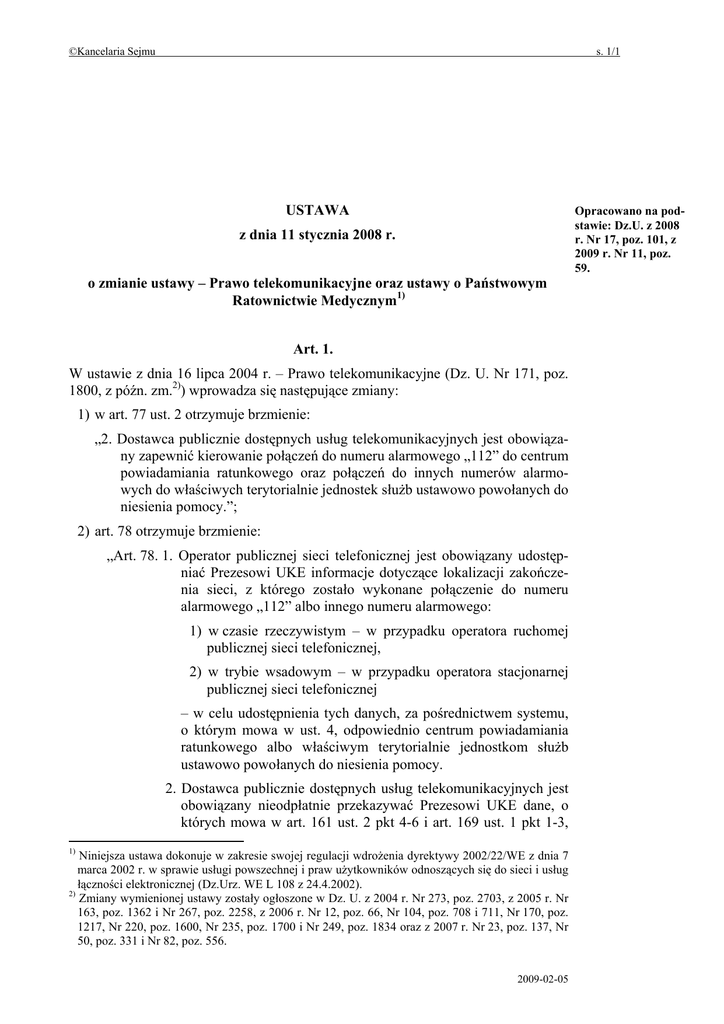 ©Kancelaria Sejmu s. 1/1

USTAWA

z dnia 11 stycznia 2008 r.

o zmianie ustawy – Prawo telekomunikacyjne oraz ustawy o Państwowym Ratownictwie Medycznym$^{1)}$

Opracowano na podstawie: Dz.U. z 2008 r. Nr 17, poz. 101, z 2009 r. Nr 11, poz. 59.

Art. 1.

W ustawie z dnia 16 lipca 2004 r. – Prawo telekomunikacyjne (Dz. U. Nr 171, poz. 1800, z późn. zm.$^{2)}$) wprowadza się następujące zmiany:

1) w art. 77 ust. 2 otrzymuje brzmienie:

„2. Dostawca publicznie dostępnych usług telekomunikacyjnych jest obowiązany zapewnić kierowanie połączeń do numeru alarmowego „112” do centrum powiadamiania ratunkowego oraz połączeń do innych numerów alarmowych do właściwych terytorialnie jednostek służb ustawowo powołanych do niesienia pomocy.”;

2) art. 78 otrzymuje brzmienie:

„Art. 78. 1. Operator publicznej sieci telefonicznej jest obowiązany udostępniać Prezesowi UKE informacje dotyczące lokalizacji zakończenia sieci, z którego zostało wykonane połączenie do numeru alarmowego „112” albo innego numeru alarmowego:

1) w czasie rzeczywistym – w przypadku operatora ruchomej publicznej sieci telefonicznej,

2) w trybie wsadowym – w przypadku operatora stacjonarnej publicznej sieci telefonicznej

– w celu udostępnienia tych danych, za pośrednictwem systemu, o którym mowa w ust. 4, odpowiednio centrum powiadamiania ratunkowego albo właściwym terytorialnie jednostkom służb ustawowo powołanych do niesienia pomocy.

2. Dostawca publicznie dostępnych usług telekomunikacyjnych jest obowiązany nieodpłatnie przekazywać Prezesowi UKE dane, o których mowa w art. 161 ust. 2 pkt 4-6 i art. 169 ust. 1 pkt 1-3,

$^{1)}$ Niniejsza ustawa dokonuje w zakresie swojej regulacji wdrożenia dyrektywy 2002/22/WE z dnia 7 marca 2002 r. w sprawie usługi powszechnej i praw użytkowników odnoszących się do sieci i usług łączności elektronicznej (Dz.Urz. WE L 108 z 24.4.2002).

$^{2)}$ Zmiany wymienionej ustawy zostały ogłoszone w Dz. U. z 2004 r. Nr 273, poz. 2703, z 2005 r. Nr 163, poz. 1362 i Nr 267, poz. 2258, z 2006 r. Nr 12, poz. 66, Nr 104, poz. 708 i 711, Nr 170, poz. 1217, Nr 220, poz. 1600, Nr 235, poz. 1700 i Nr 249, poz. 1834 oraz z 2007 r. Nr 23, poz. 137, Nr 50, poz. 331 i Nr 82, poz. 556.

2009-02-05